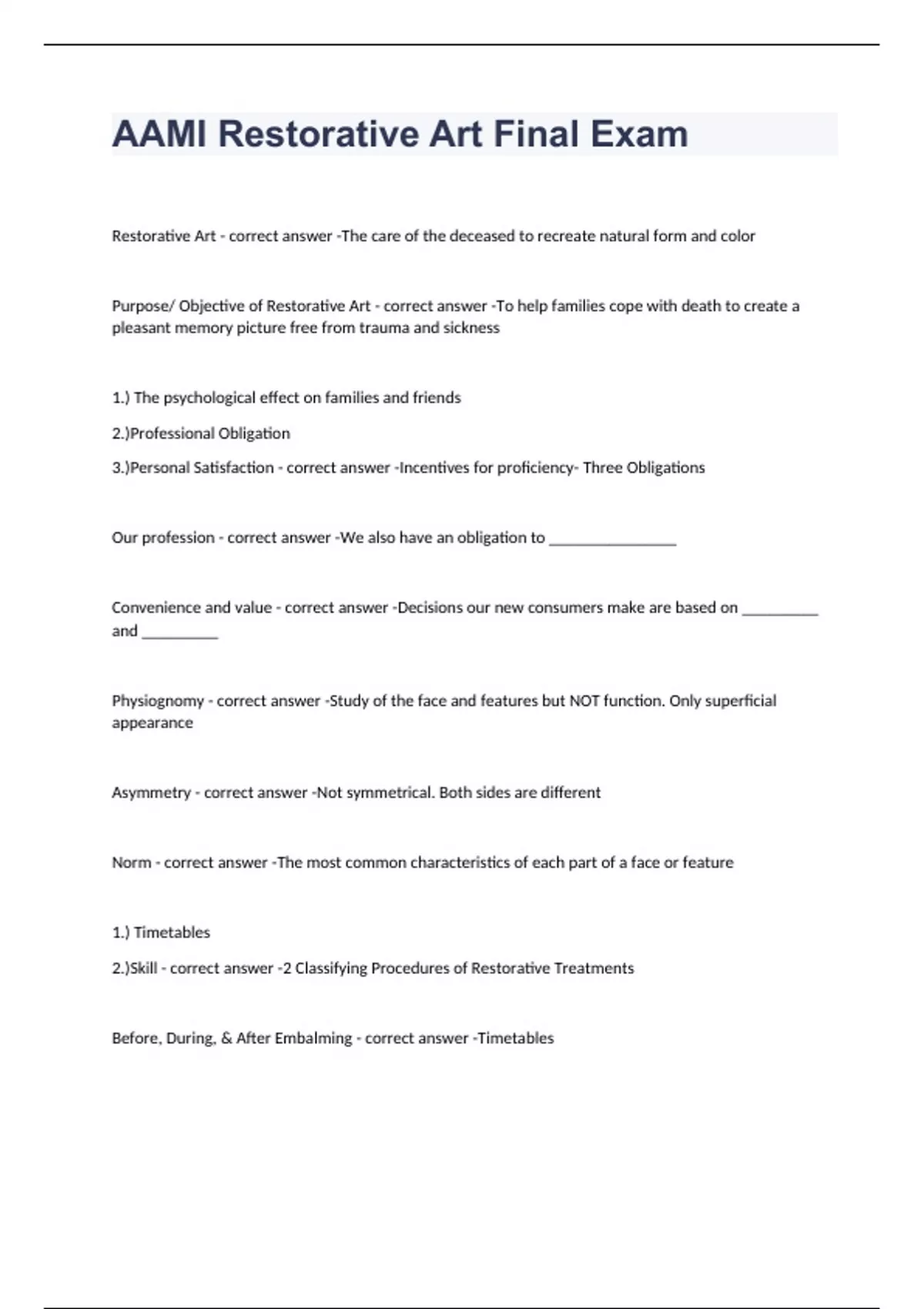 AAMI Restorative Art Final Exam

Restorative Art - correct answer -The care of the deceased to recreate natural form and color

Purpose/ Objective of Restorative Art - correct answer -To help families cope with death to create a pleasant memory picture free from trauma and sickness

1.) The psychological effect on families and friends

2.)Professional Obligation

3.)Personal Satisfaction - correct answer -Incentives for proficiency- Three Obligations

Our profession - correct answer -We also have an obligation to ________________

Convenience and value - correct answer -Decisions our new consumers make are based on __________ and __________

Physiognomy - correct answer -Study of the face and features but NOT function. Only superficial appearance

Asymmetry - correct answer -Not symmetrical. Both sides are different

Norm - correct answer -The most common characteristics of each part of a face or feature

1.) Timetables

2.)Skill - correct answer -2 Classifying Procedures of Restorative Treatments

Before, During, & After Embalming - correct answer -Timetables